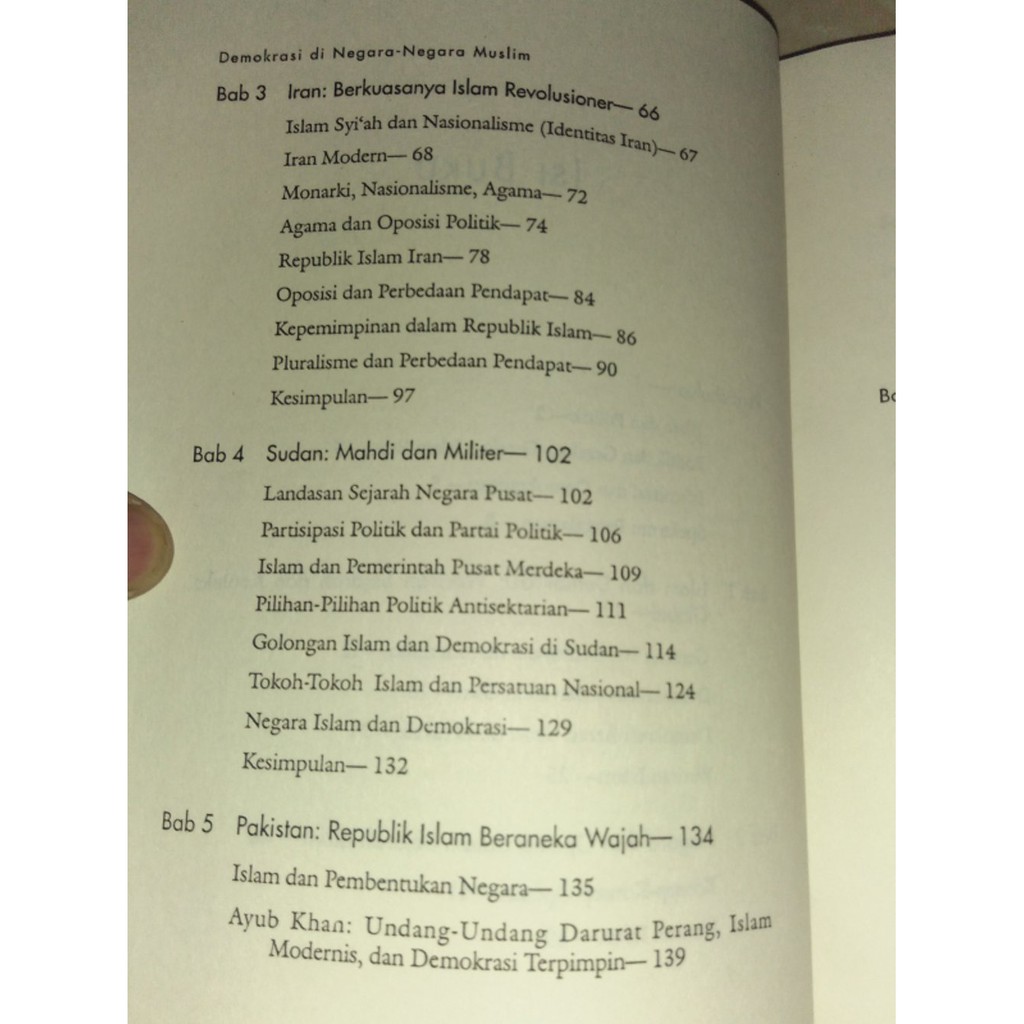 Demokrasi di Negara-Negara Muslim

Bab 3 Iran: Berkuasanya Islam Revolusioner— 66

Islam Syi'ah dan Nasionalisme (Identitas Iran)— 67

Iran Modern— 68

Monarki, Nasionalisme, Agama— 72

Agama dan Oposisi Politik— 74

Republik Islam Iran— 78

Oposisi dan Perbedaan Pendapat— 84

Kepemimpinan dalam Republik Islam— 86

Pluralisme dan Perbedaan Pendapat— 90

Kesimpulan— 97

Bab 4 Sudan: Mahdi dan Militer— 102

Landasan Sejarah Negara Pusat— 102

Partisipasi Politik dan Partai Politik— 106

Islam dan Pemerintah Pusat Merdeka— 109

Pilihan-Pilihan Politik Antisektarian— 111

Golongan Islam dan Demokrasi di Sudan— 114

Tokoh-Tokoh Islam dan Persatuan Nasional— 124

Negara Islam dan Demokrasi— 129

Kesimpulan— 132

Bab 5 Pakistan: Republik Islam Beraneka Wajah— 134

Islam dan Pembentukan Negara— 135

Ayub Khan: Undang-Undang Darurat Perang, Islam Modernis, dan Demokrasi Terpimpin— 139

Bo